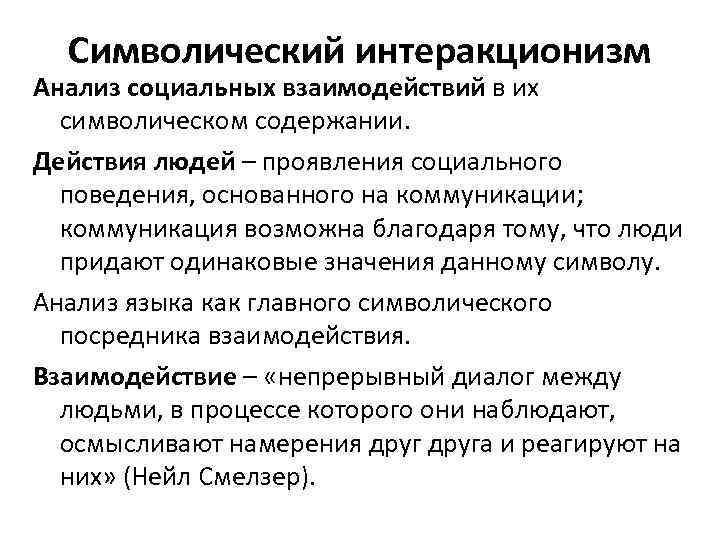 Символический интеракционизм

Анализ социальных взаимодействий в их символическом содержании.

Действия людей – проявления социального поведения, основанного на коммуникации; коммуникация возможна благодаря тому, что люди придают одинаковые значения данному символу.

Анализ языка как главного символического посредника взаимодействия.

Взаимодействие – «непрерывный диалог между людьми, в процессе которого они наблюдают, осмысливают намерения друг друга и реагируют на них» (Нейл Смелзер).